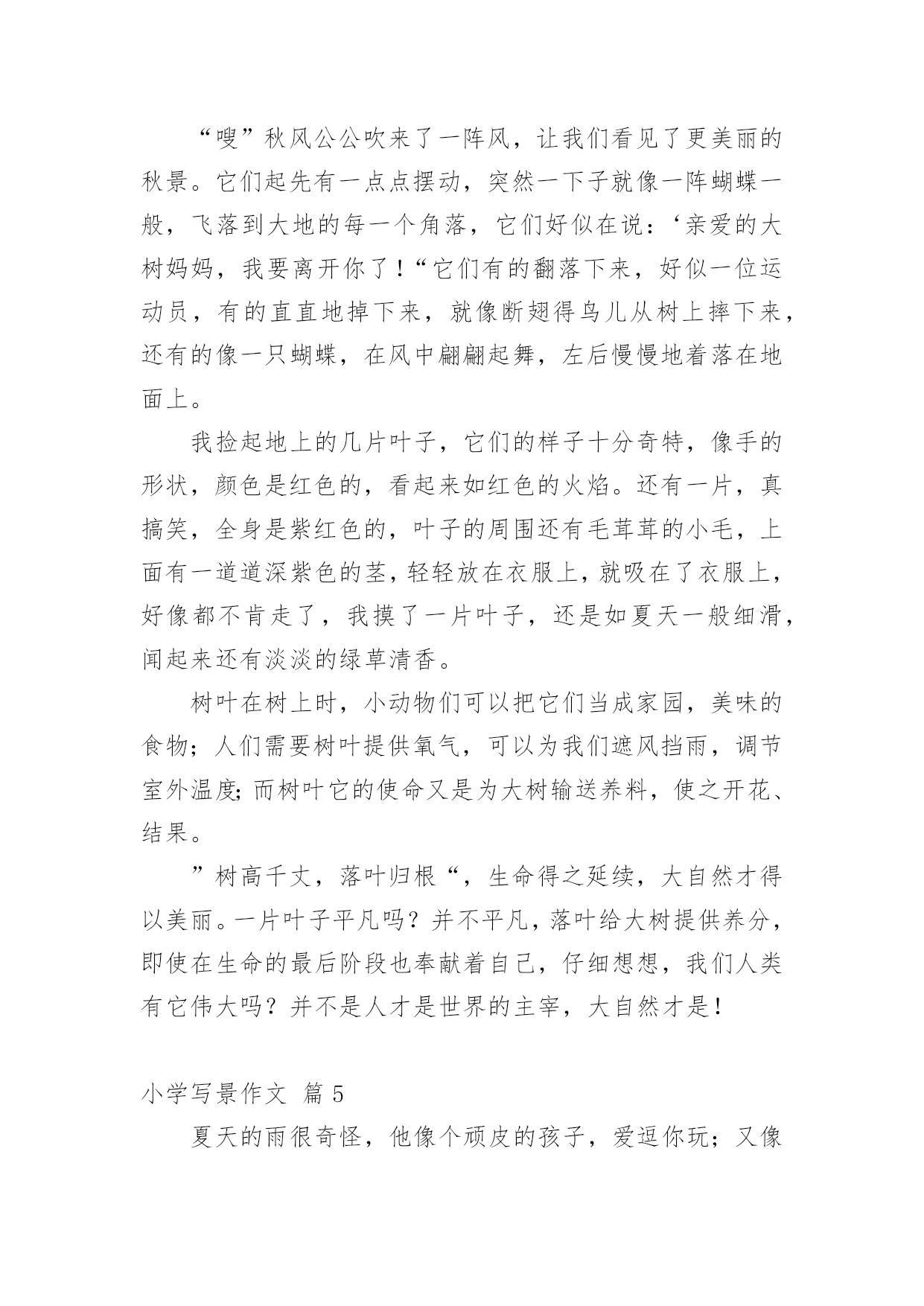 “嗖”秋风公公吹来了一阵风，让我们看见了更美丽的秋景。它们起先有一点点摆动，突然一下子就像一阵蝴蝶一般，飞落到大地的每一个角落，它们好似在说：‘亲爱的大树妈妈，我要离开你了！“它们有的翻落下来，好似一位运动员，有的直直地掉下来，就像断翅得鸟儿从树上摔下来，还有的像一只蝴蝶，在风中翩翩起舞，左后慢慢地着落在地面上。

我捡起地上的几片叶子，它们的样子十分奇特，像手的形状，颜色是红色的，看起来如红色的火焰。还有一片，真搞笑，全身是紫红色的，叶子的周围还有毛茸茸的小毛，上面有一道道深紫色的茎，轻轻放在衣服上，就吸在了衣服上，好像都不肯走了，我摸了一片叶子，还是如夏天一般细滑，闻起来还有淡淡的绿草清香。

树叶在树上时，小动物们可以把它们当成家园，美味的食物；人们需要树叶提供氧气，可以为我们遮风挡雨，调节室外温度；而树叶它的使命又是为大树输送养料，使之开花、结果。

”树高千丈，落叶归根“，生命得之延续，大自然才得以美丽。一片叶子平凡吗？并不平凡，落叶给大树提供养分，即使在生命的最后阶段也奉献着自己，仔细想想，我们人类有它伟大吗？并不是人才是世界的主宰，大自然才是！

小学写景作文 篇 5

夏天的雨很奇怪，他像个顽皮的孩子，爱逗你玩；又像